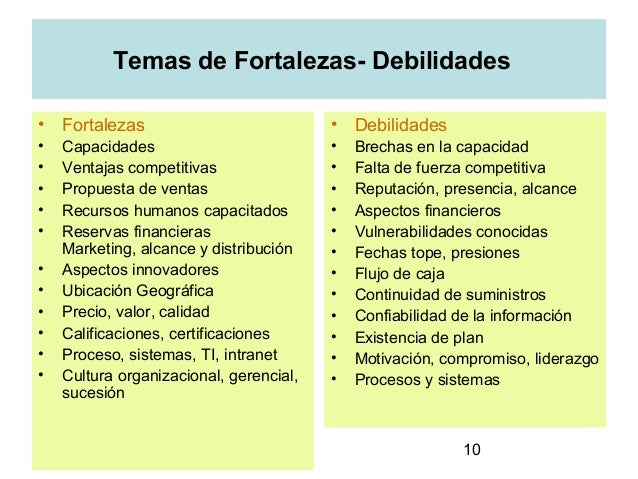 Temas de Fortalezas- Debilidades

• Fortalezas
• Capacidades
• Ventajas competitivas
• Propuesta de ventas
• Recursos humanos capacitados
• Reservas financieras Marketing, alcance y distribución
• Aspectos innovadores
• Ubicación Geográfica
• Precio, valor, calidad
• Calificaciones, certificaciones
• Proceso, sistemas, TI, intranet
• Cultura organizacional, gerencial, sucesión

• Debilidades
• Brechas en la capacidad
• Falta de fuerza competitiva
• Reputación, presencia, alcance
• Aspectos financieros
• Vulnerabilidades conocidas
• Fechas tope, presiones
• Flujo de caja
• Continuidad de suministros
• Confiabilidad de la información
• Existencia de plan
• Motivación, compromiso, liderazgo
• Procesos y sistemas

10